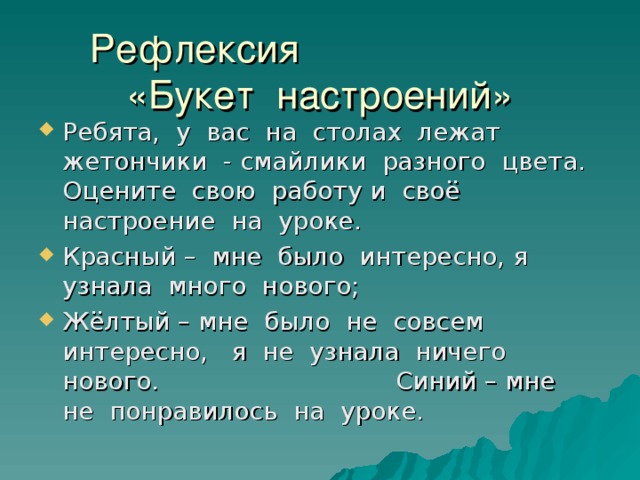 Рефлексия
«Букет настроений»

Ребята, у вас на столах лежат жетончики - смайлики разного цвета. Оцените свою работу и своё настроение на уроке.

Красный – мне было интересно, я узнала много нового;

Жёлтый – мне было не совсем интересно, я не узнала ничего нового. Синий – мне не понравилось на уроке.